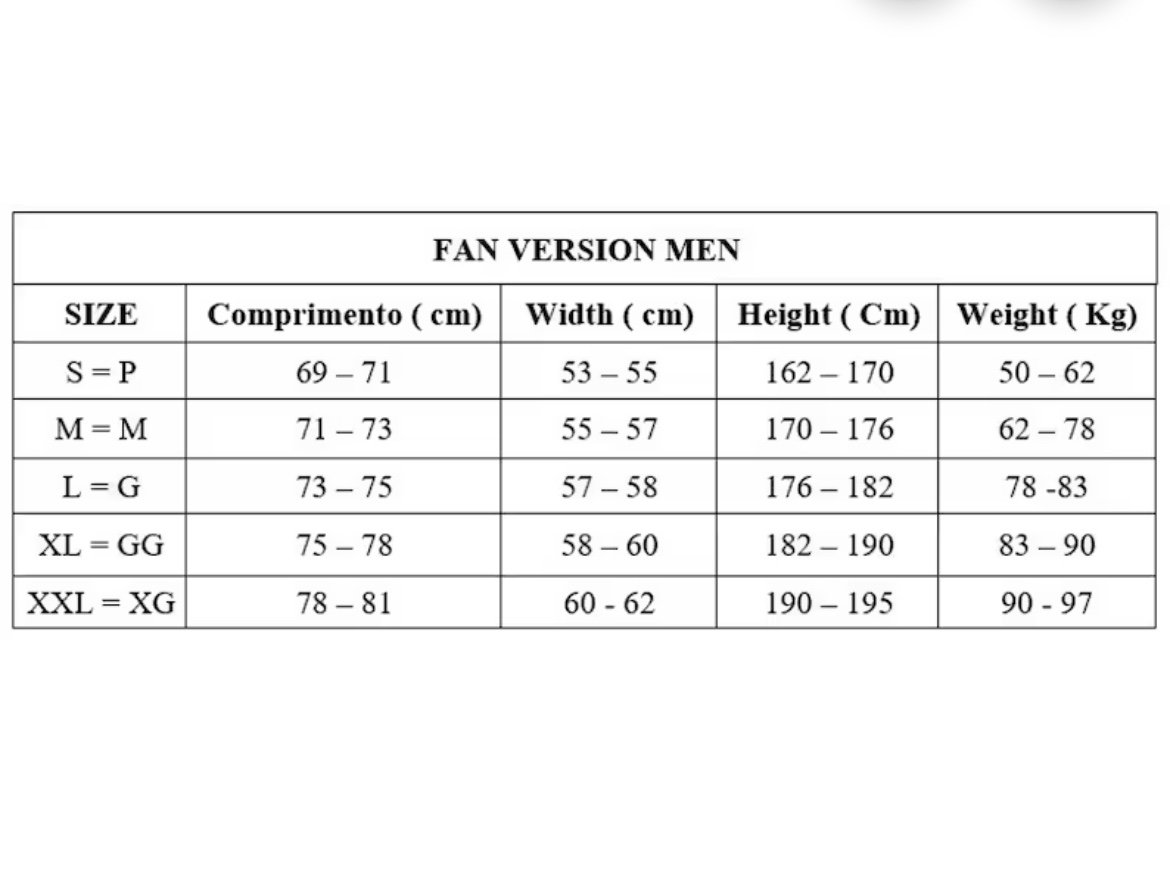 FAN VERSION MEN

| SIZE | Comprimento ( cm) | Width ( cm) | Height ( Cm) | Weight ( Kg) |
|---|---|---|---|---|
| S = P | 69 – 71 | 53 – 55 | 162 – 170 | 50 – 62 |
| M = M | 71 – 73 | 55 – 57 | 170 – 176 | 62 – 78 |
| L = G | 73 – 75 | 57 – 58 | 176 – 182 | 78 -83 |
| XL = GG | 75 – 78 | 58 – 60 | 182 – 190 | 83 – 90 |
| XXL = XG | 78 – 81 | 60 - 62 | 190 – 195 | 90 - 97 |